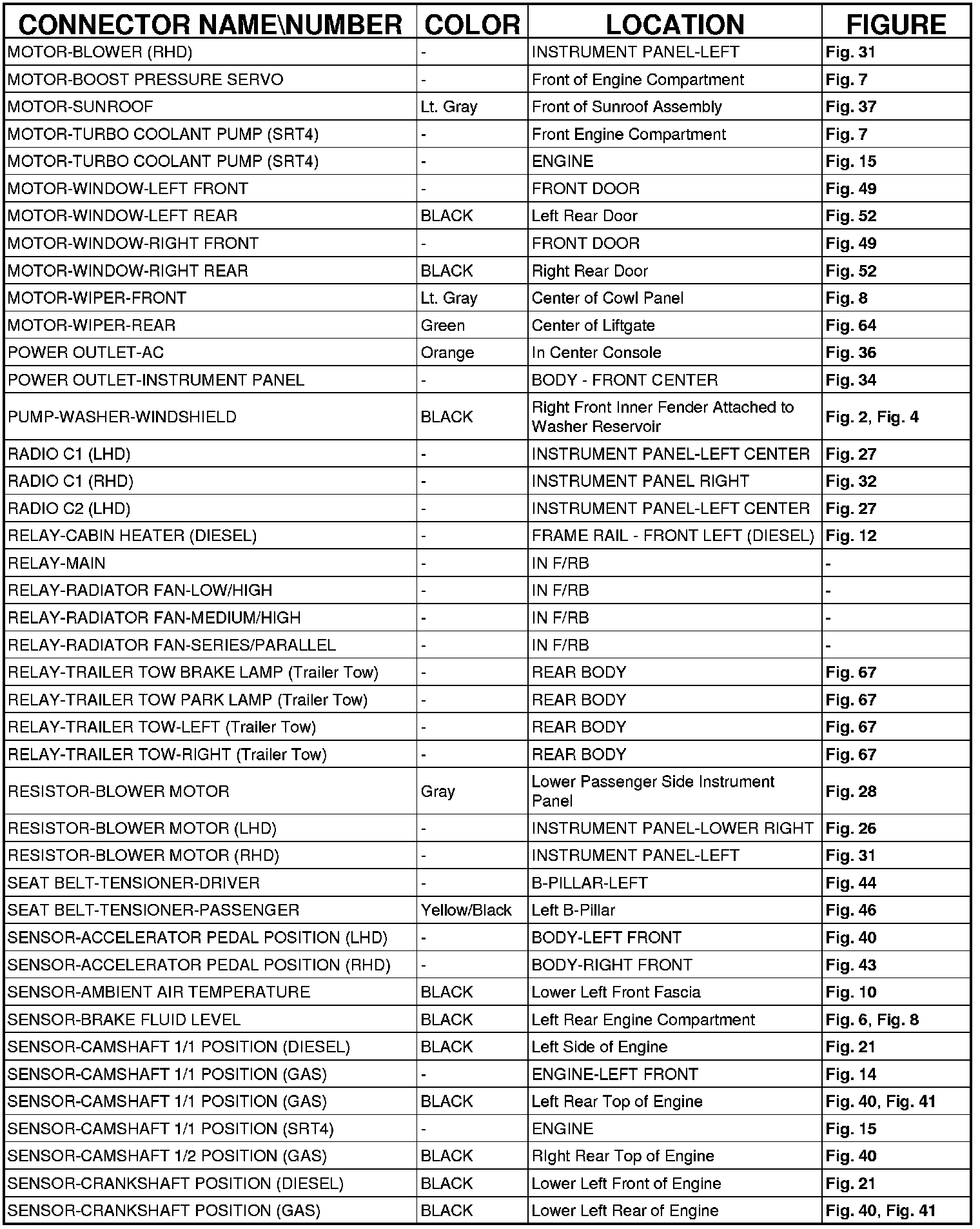 | CONNECTOR NAME\NUMBER | COLOR | LOCATION | FIGURE |
|---|---|---|---|
| MOTOR-BLOWER (RHD) | - | INSTRUMENT PANEL-LEFT | Fig. 31 |
| MOTOR-BOOST PRESSURE SERVO | - | Front of Engine Compartment | Fig. 7 |
| MOTOR-SUNROOF | Lt. Gray | Front of Sunroof Assembly | Fig. 37 |
| MOTOR-TURBO COOLANT PUMP (SRT4) | - | Front Engine Compartment | Fig. 7 |
| MOTOR-TURBO COOLANT PUMP (SRT4) | - | ENGINE | Fig. 15 |
| MOTOR-WINDOW-LEFT FRONT | - | FRONT DOOR | Fig. 49 |
| MOTOR-WINDOW-LEFT REAR | BLACK | Left Rear Door | Fig. 52 |
| MOTOR-WINDOW-RIGHT FRONT | - | FRONT DOOR | Fig. 49 |
| MOTOR-WINDOW-RIGHT REAR | BLACK | Right Rear Door | Fig. 52 |
| MOTOR-WIPER-FRONT | Lt. Gray | Center of Cowl Panel | Fig. 8 |
| MOTOR-WIPER-REAR | Green | Center of Liftgate | Fig. 64 |
| POWER OUTLET-AC | Orange | In Center Console | Fig. 36 |
| POWER OUTLET-INSTRUMENT PANEL | - | BODY - FRONT CENTER | Fig. 34 |
| PUMP-WASHER-WINDSHIELD | BLACK | Right Front Inner Fender Attached to Washer Reservoir | Fig. 2, Fig. 4 |
| RADIO C1 (LHD) | - | INSTRUMENT PANEL-LEFT CENTER | Fig. 27 |
| RADIO C1 (RHD) | - | INSTRUMENT PANEL RIGHT | Fig. 32 |
| RADIO C2 (LHD) | - | INSTRUMENT PANEL-LEFT CENTER | Fig. 27 |
| RELAY-CABIN HEATER (DIESEL) | - | FRAME RAIL - FRONT LEFT (DIESEL) | Fig. 12 |
| RELAY-MAIN | - | IN F/RB | - |
| RELAY-RADIATOR FAN-LOW/HIGH | - | IN F/RB | - |
| RELAY-RADIATOR FAN-MEDIUM/HIGH | - | IN F/RB | - |
| RELAY-RADIATOR FAN-SERIES/PARALLEL | - | IN F/RB | - |
| RELAY-TRAILER TOW BRAKE LAMP (Trailer Tow) | - | REAR BODY | Fig. 67 |
| RELAY-TRAILER TOW PARK LAMP (Trailer Tow) | - | REAR BODY | Fig. 67 |
| RELAY-TRAILER TOW-LEFT (Trailer Tow) | - | REAR BODY | Fig. 67 |
| RELAY-TRAILER TOW-RIGHT (Trailer Tow) | - | REAR BODY | Fig. 67 |
| RESISTOR-BLOWER MOTOR | Gray | Lower Passenger Side Instrument Panel | Fig. 28 |
| RESISTOR-BLOWER MOTOR (LHD) | - | INSTRUMENT PANEL-LOWER RIGHT | Fig. 26 |
| RESISTOR-BLOWER MOTOR (RHD) | - | INSTRUMENT PANEL-LEFT | Fig. 31 |
| SEAT BELT-TENSIONER-DRIVER | - | B-PILLAR-LEFT | Fig. 44 |
| SEAT BELT-TENSIONER-PASSENGER | Yellow/Black | Left B-Pillar | Fig. 46 |
| SENSOR-ACCELERATOR PEDAL POSITION (LHD) | - | BODY-LEFT FRONT | Fig. 40 |
| SENSOR-ACCELERATOR PEDAL POSITION (RHD) | - | BODY-RIGHT FRONT | Fig. 43 |
| SENSOR-AMBIENT AIR TEMPERATURE | BLACK | Lower Left Front Fascia | Fig. 10 |
| SENSOR-BRAKE FLUID LEVEL | BLACK | Left Rear Engine Compartment | Fig. 6, Fig. 8 |
| SENSOR-CAMSHAFT 1/1 POSITION (DIESEL) | BLACK | Left Side of Engine | Fig. 21 |
| SENSOR-CAMSHAFT 1/1 POSITION (GAS) | - | ENGINE-LEFT FRONT | Fig. 14 |
| SENSOR-CAMSHAFT 1/1 POSITION (GAS) | BLACK | Left Rear Top of Engine | Fig. 40, Fig. 41 |
| SENSOR-CAMSHAFT 1/1 POSITION (SRT4) | - | ENGINE | Fig. 15 |
| SENSOR-CAMSHAFT 1/2 POSITION (GAS) | BLACK | RIght Rear Top of Engine | Fig. 40 |
| SENSOR-CRANKSHAFT POSITION (DIESEL) | BLACK | Lower Left Front of Engine | Fig. 21 |
| SENSOR-CRANKSHAFT POSITION (GAS) | BLACK | Lower Left Rear of Engine | Fig. 40, Fig. 41 |